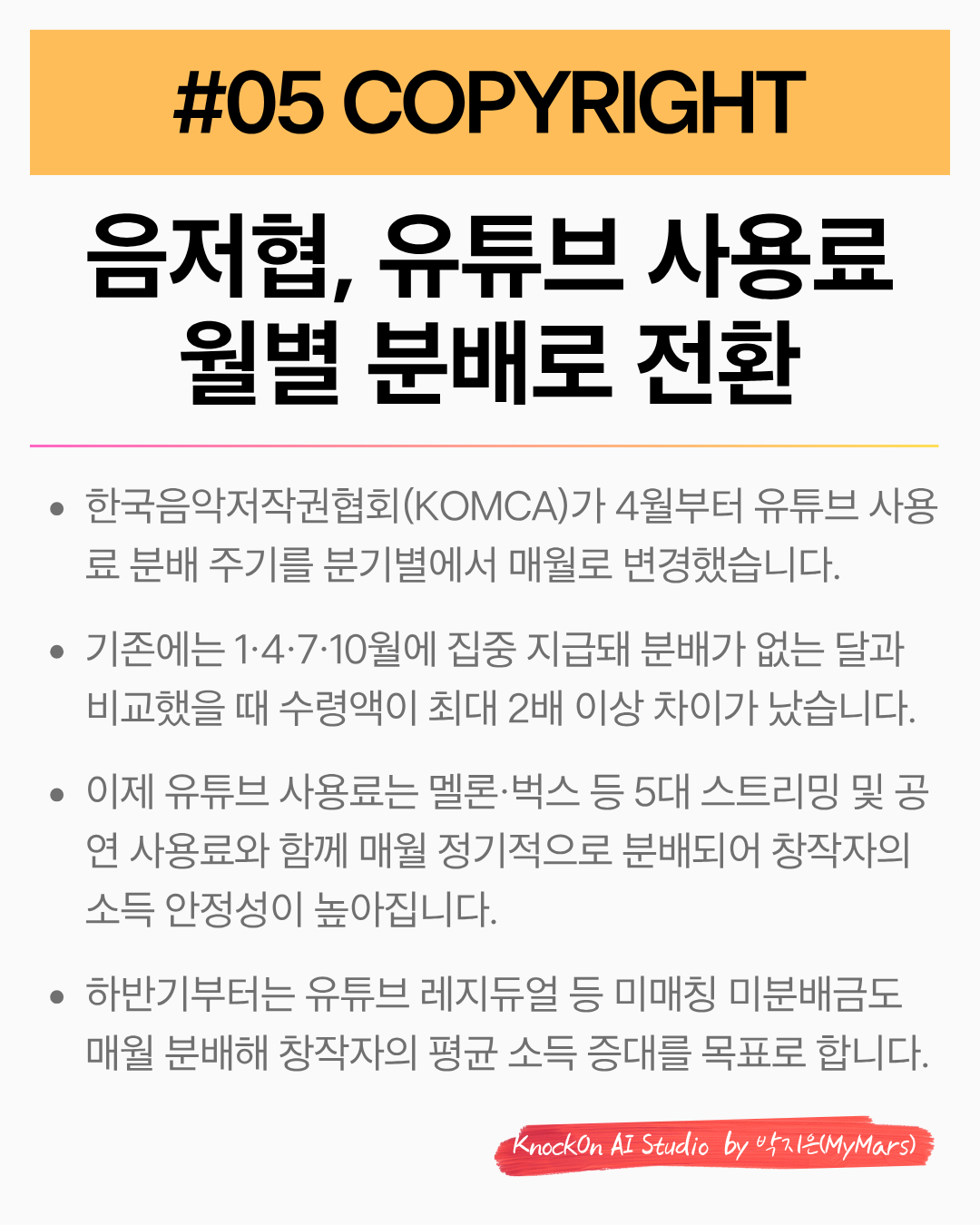 #05 COPYRIGHT

음저협, 유튜브 사용료
월별 분배로 전환

• 한국음악저작권협회(KOMCA)가 4월부터 유튜브 사용료 분배 주기를 분기별에서 매월로 변경했습니다.

• 기존에는 1·4·7·10월에 집중 지급돼 분배가 없는 달과 비교했을 때 수령액이 최대 2배 이상 차이가 났습니다.

• 이제 유튜브 사용료는 멜론·벅스 등 5대 스트리밍 및 공연 사용료와 함께 매월 정기적으로 분배되어 창작자의 소득 안정성이 높아집니다.

• 하반기부터는 유튜브 레지듀얼 등 미매칭 미분배금도 매월 분배해 창작자의 평균 소득 증대를 목표로 합니다.

KnockOn AI Studio by 박지은(MyMars)